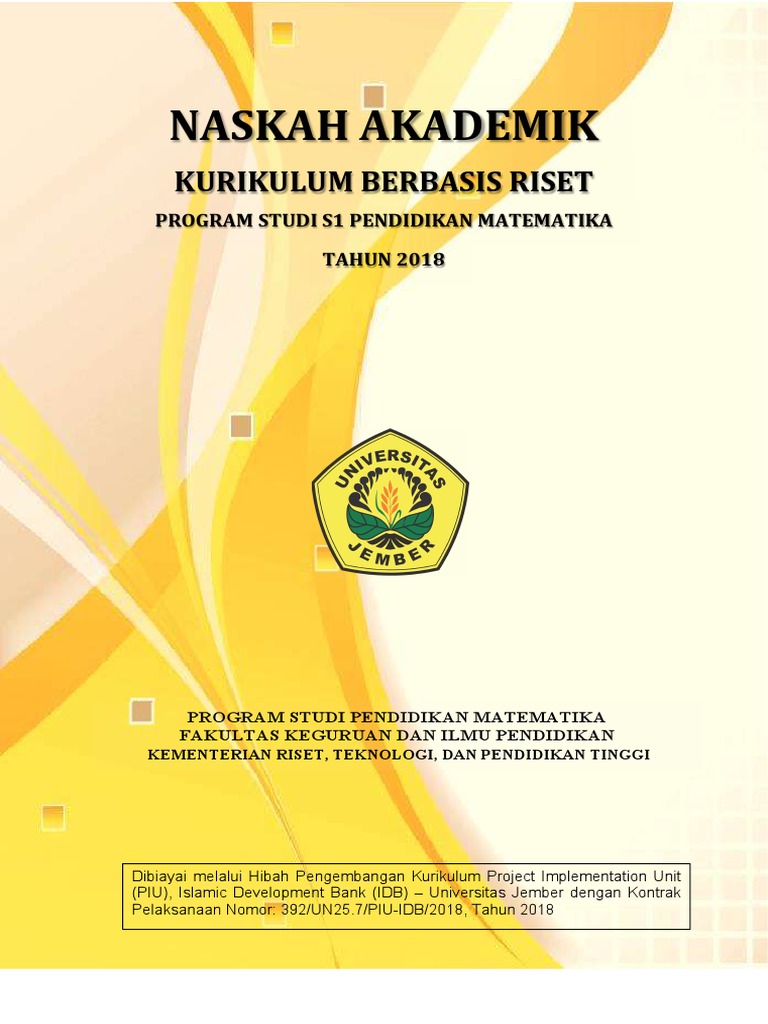 NASKAH AKADEMIK

KURIKULUM BERBASIS RISET

PROGRAM STUDI S1 PENDIDIKAN MATEMATIKA

TAHUN 2018

UNIVERSITAS JEMBER

PROGRAM STUDI PENDIDIKAN MATEMATIKA
FAKULTAS KEGURUAN DAN ILMU PENDIDIKAN
KEMENTERIAN RISET, TEKNOLOGI, DAN PENDIDIKAN TINGGI

Dibiayai melalui Hibah Pengembangan Kurikulum Project Implementation Unit (PIU), Islamic Development Bank (IDB) – Universitas Jember dengan Kontrak Pelaksanaan Nomor: 392/UN25.7/PIU-IDB/2018, Tahun 2018